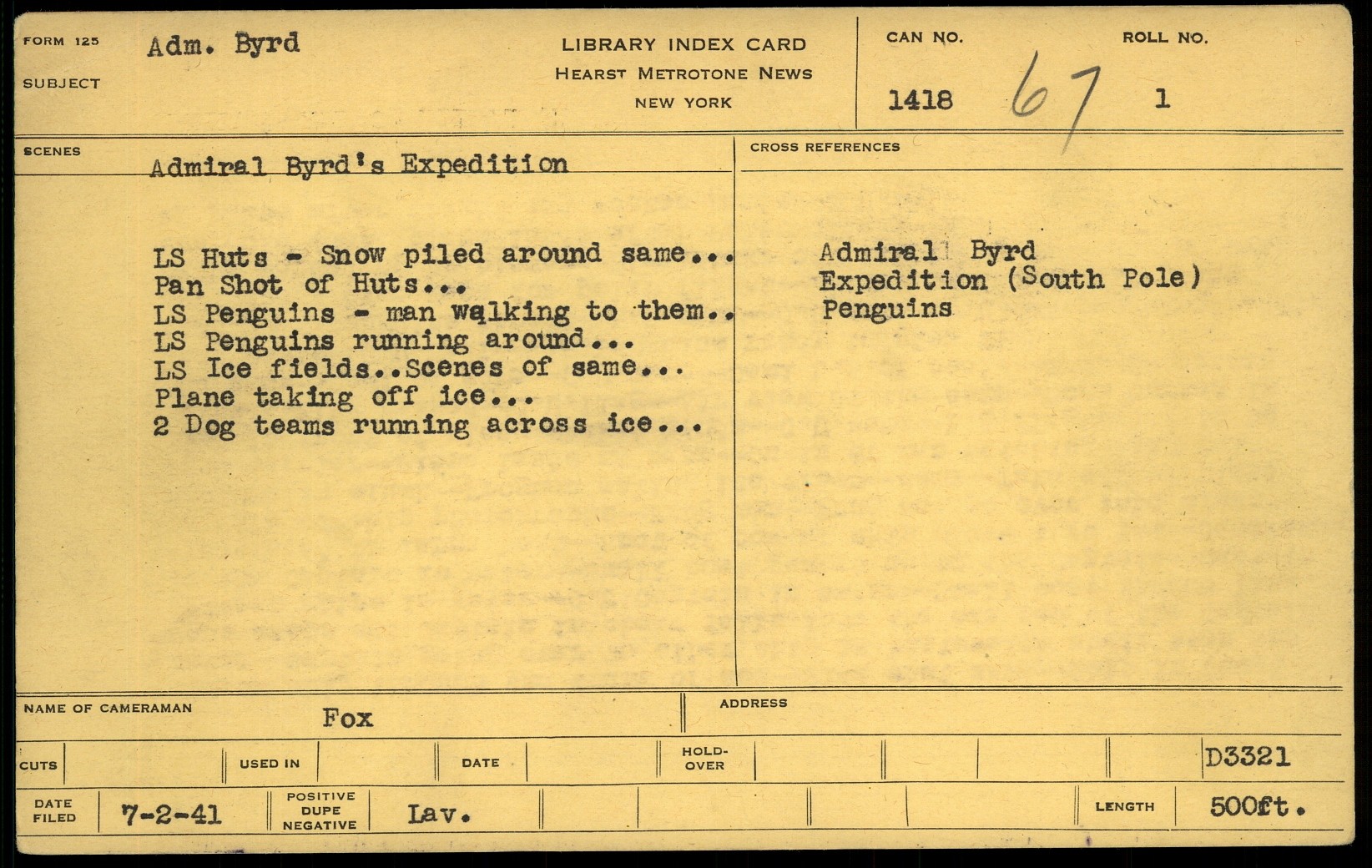 FORM 125
SUBJECT
Adm. Byrd

LIBRARY INDEX CARD
HEARST METROTONE NEWS
NEW YORK

CAN NO.
1418 67

ROLL NO.
1

SCENES
Admiral Byrd's Expedition

LS Huts - Snow piled around same...
Pan Shot of Huts...
LS Penguins - man walking to them..
LS Penguins running around...
LS Ice fields..Scenes of same...
Plane taking off ice...
2 Dog teams running across ice...

CROSS REFERENCES
Admiral Byrd
Expedition (South Pole)
Penguins

NAME OF CAMERAMAN Fox
ADDRESS

CUTS
USED IN
DATE
HOLD-OVER
D3321

DATE FILED 7-2-41
POSITIVE DUPE NEGATIVE Lav.
LENGTH 500ft.